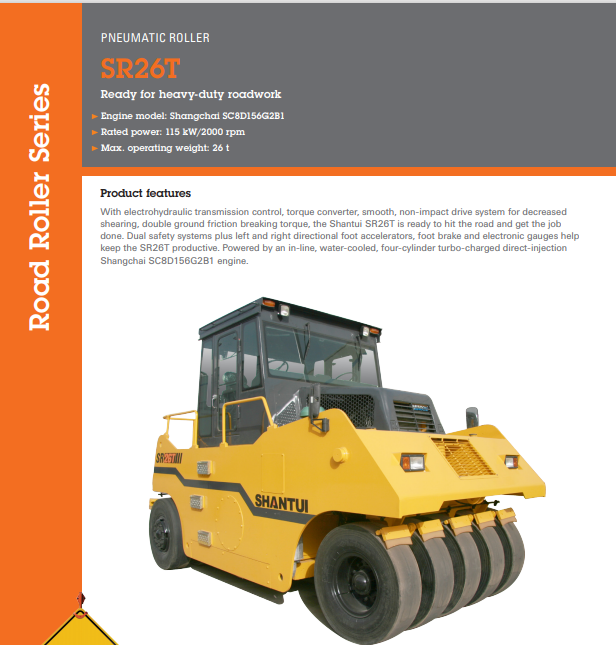 Road Roller Series

PNEUMATIC ROLLER

SR26T

Ready for heavy-duty roadwork

► Engine model: Shangchai SC8D156G2B1
► Rated power: 115 kW/2000 rpm
► Max. operating weight: 26 t

Product features

With electrohydraulic transmission control, torque converter, smooth, non-impact drive system for decreased shearing, double ground friction breaking torque, the Shantui SR26T is ready to hit the road and get the job done. Dual safety systems plus left and right directional foot accelerators, foot brake and electronic gauges help keep the SR26T productive. Powered by an in-line, water-cooled, four-cylinder turbo-charged direct-injection Shangchai SC8D156G2B1 engine.

SR26T

SHANTUI